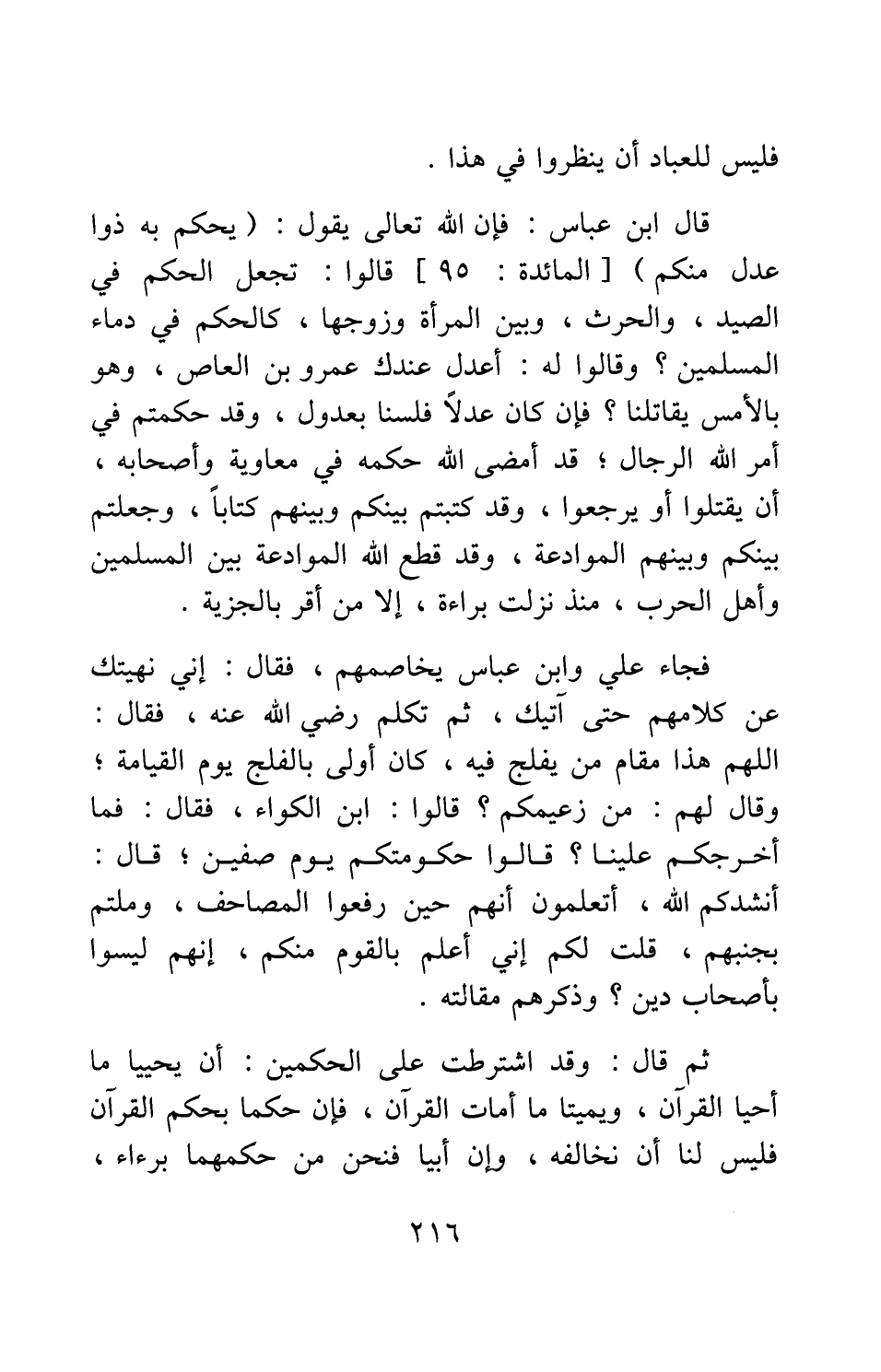 فليس للعباد أن ينظروا في هذا .

قال ابن عباس : فإن الله تعالى يقول : ( يحكم به ذوا عدل منكم ) [ المائدة : ٩٥ ] قالوا : تجعل الحكم في الصيد ، والحرث ، وبين المرأة وزوجها ، كالحكم في دماء المسلمين ؟ وقالوا له : أعدل عندك عمرو بن العاص ، وهو بالأمس يقاتلنا ؟ فإن كان عدلاً فلسنا بعدول ، وقد حكمتم في أمر الله الرجال ؛ قد أمضى الله حكمه في معاوية وأصحابه ، أن يقتلوا أو يرجعوا ، وقد كتبتم بينكم وبينهم كتاباً ، وجعلتم بينكم وبينهم الموادعة ، وقد قطع الله الموادعة بين المسلمين وأهل الحرب ، منذ نزلت براءة ، إلا من أقر بالجزية .

فجاء علي وابن عباس يخاصمهم ، فقال : إني نهيتك عن كلامهم حتى آتيك ، ثم تكلم رضي الله عنه ، فقال : اللهم هذا مقام من يفلج فيه ، كان أولى بالفلج يوم القيامة ؛ وقال لهم : من زعيمكم ؟ قالوا : ابن الكواء ، فقال : فما أخرجكم علينا ؟ قالوا حكومتكم يوم صفين ؛ قال : أنشدكم الله ، أتعلمون أنهم حين رفعوا المصاحف ، وملتم بجنبهم ، قلت لكم إني أعلم بالقوم منكم ، إنهم ليسوا بأصحاب دين ؟ وذكرهم مقالته .

ثم قال : وقد اشترطت على الحكمين : أن يحييا ما أحيا القرآن ، ويميتا ما أمات القرآن ، فإن حكما بحكم القرآن فليس لنا أن نخالفه ، وإن أبيا فنحن من حكمهما برءاء ،

٢١٦